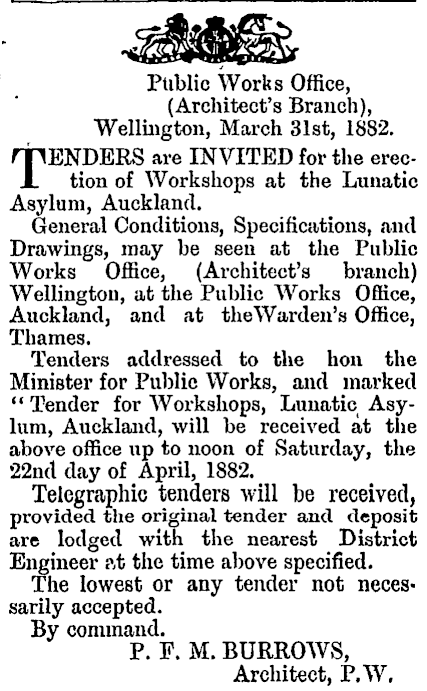 Public Works Office,
(Architect's Branch),
Wellington, March 31st, 1882.

TENDERS are INVITED for the erection of Workshops at the Lunatic Asylum, Auckland.

General Conditions, Specifications, and Drawings, may be seen at the Public Works Office, (Architect's branch) Wellington, at the Public Works Office, Auckland, and at theWarden's Office, Thames.

Tenders addressed to the hon the Minister for Public Works, and marked "Tender for Workshops, Lunatic Asylum, Auckland, will be received at the above office up to noon of Saturday, the 22nd day of April, 1882.

Telegraphic tenders will be received, provided the original tender and deposit are lodged with the nearest District Engineer at the time above specified.

The lowest or any tender not necessarily accepted.

By command.

P. F. M. BURROWS,
Architect, P.W.